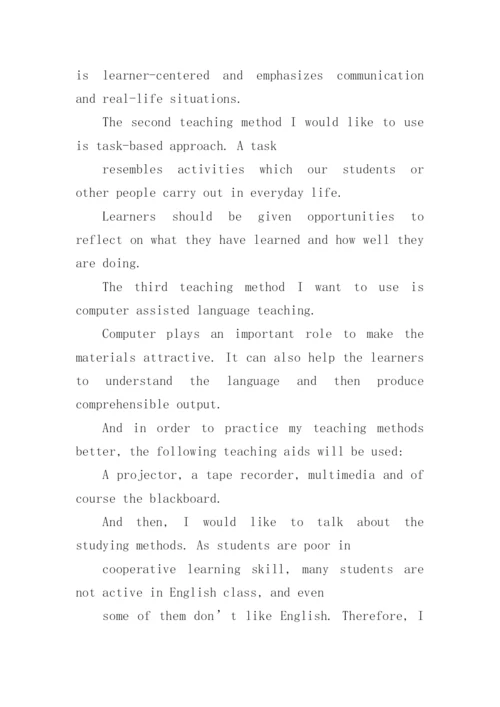 is learner-centered and emphasizes communication and real-life situations.

The second teaching method I would like to use is task-based approach. A task

resembles activities which our students or other people carry out in everyday life.

Learners should be given opportunities to reflect on what they have learned and how well they are doing.

The third teaching method I want to use is computer assisted language teaching.

Computer plays an important role to make the materials attractive. It can also help the learners to understand the language and then produce comprehensible output.

And in order to practice my teaching methods better, the following teaching aids will be used:

A projector, a tape recorder, multimedia and of course the blackboard.

And then, I would like to talk about the studying methods. As students are poor in

cooperative learning skill, many students are not active in English class, and even

some of them don’t like English. Therefore, I